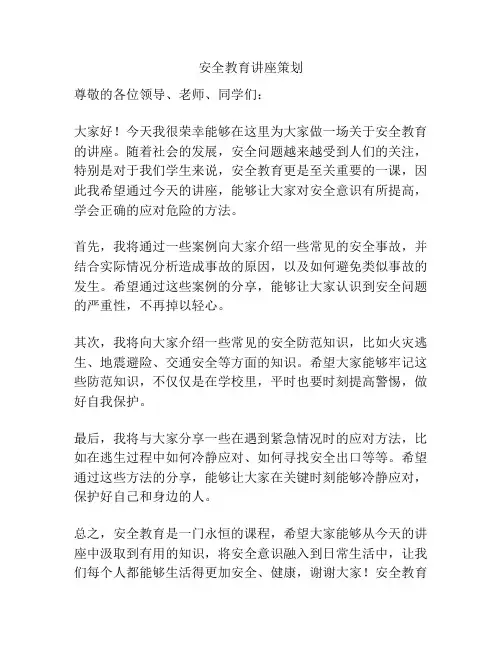 安全教育讲座策划

尊敬的各位领导、老师、同学们：

大家好！今天我很荣幸能够在这里为大家做一场关于安全教育的讲座。随着社会的发展，安全问题越来越受到人们的关注，特别是对于我们学生来说，安全教育更是至关重要的一课，因此我希望通过今天的讲座，能够让大家对安全意识有所提高，学会正确的应对危险的方法。

首先，我将通过一些案例向大家介绍一些常见的安全事故，并结合实际情况分析造成事故的原因，以及如何避免类似事故的发生。希望通过这些案例的分享，能够让大家认识到安全问题的严重性，不再掉以轻心。

其次，我将向大家介绍一些常见的安全防范知识，比如火灾逃生、地震避险、交通安全等方面的知识。希望大家能够牢记这些防范知识，不仅仅是在学校里，平时也要时刻提高警惕，做好自我保护。

最后，我将与大家分享一些在遇到紧急情况时的应对方法，比如在逃生过程中如何冷静应对、如何寻找安全出口等等。希望通过这些方法的分享，能够让大家在关键时刻能够冷静应对，保护好自己和身边的人。

总之，安全教育是一门永恒的课程，希望大家能够从今天的讲座中汲取到有用的知识，将安全意识融入到日常生活中，让我们每个人都能够生活得更加安全、健康，谢谢大家！安全教育